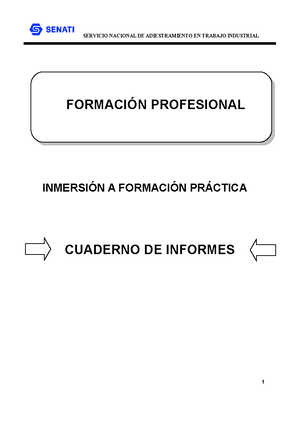 SENATI

SERVICIO NACIONAL DE ADIESTRAMIENTO EN TRABAJO INDUSTRIAL

FORMACIÓN PROFESIONAL

INMERSIÓN A FORMACIÓN PRÁCTICA

CUADERNO DE INFORMES

1